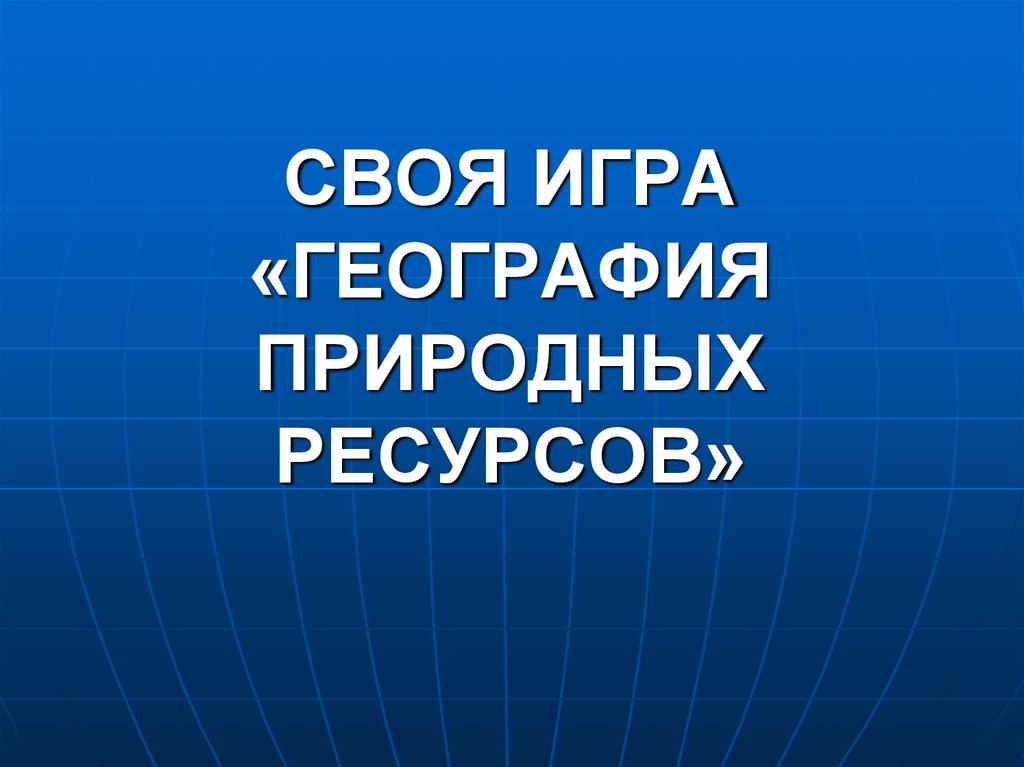 СВОЯ ИГРА «ГЕОГРАФИЯ ПРИРОДНЫХ РЕСУРСОВ»